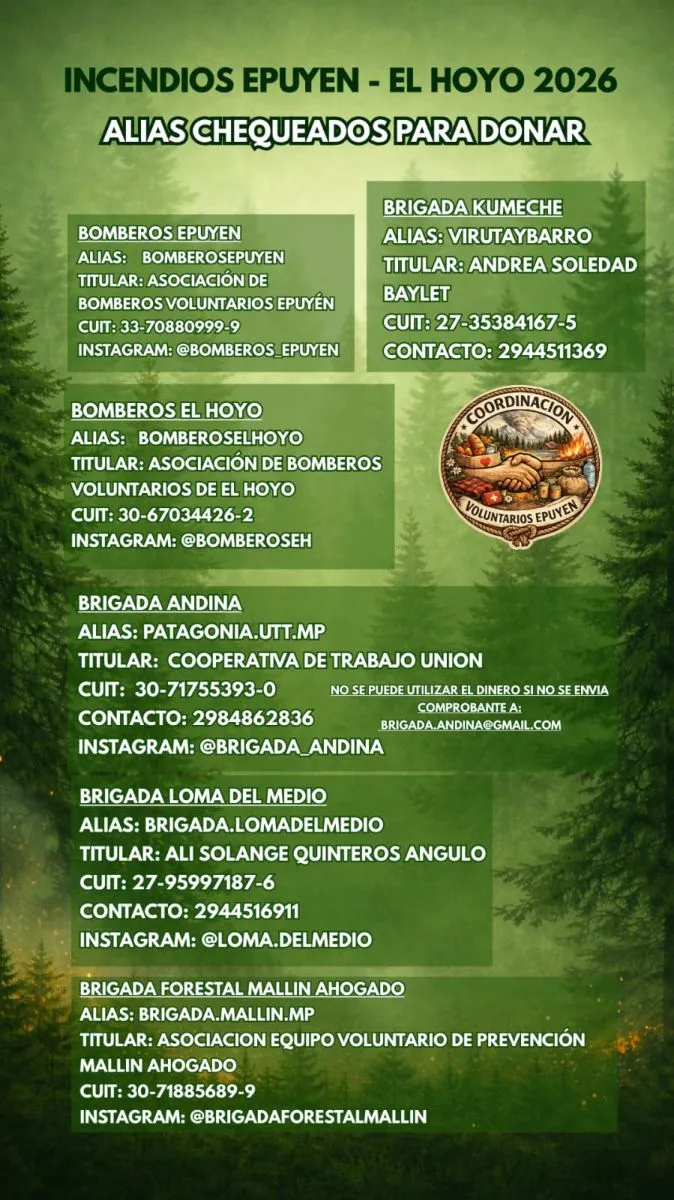 INCENDIOS EPUYEN - EL HOYO 2026
ALIAS CHEQUEADOS PARA DONAR

BOMBEROS EPUYEN
ALIAS: BOMBEROSEPUYEN
TITULAR: ASOCIACIÓN DE BOMBEROS VOLUNTARIOS EPUYÉN
CUIT: 33-70880999-9
INSTAGRAM: @BOMBEROS_EPUYEN

BRIGADA KUMECHE
ALIAS: VIRUTAYBARRO
TITULAR: ANDREA SOLEDAD BAYLET
CUIT: 27-35384167-5
CONTACTO: 2944511369

BOMBEROS EL HOYO
ALIAS: BOMBEROSELHOYO
TITULAR: ASOCIACIÓN DE BOMBEROS VOLUNTARIOS DE EL HOYO
CUIT: 30-67034426-2
INSTAGRAM: @BOMBEROSEH

COORDINACION
VOLUNTARIOS EPUYEN

BRIGADA ANDINA
ALIAS: PATAGONIA.UTT.MP
TITULAR: COOPERATIVA DE TRABAJO UNION
CUIT: 30-71755393-0
CONTACTO: 2984862836
INSTAGRAM: @BRIGADA_ANDINA

NO SE PUEDE UTILIZAR EL DINERO SI NO SE ENVIA COMPROBANTE A: BRIGADA.ANDINA@GMAIL.COM

BRIGADA LOMA DEL MEDIO
ALIAS: BRIGADA.LOMADELMEDIO
TITULAR: ALI SOLANGE QUINTEROS ANGULO
CUIT: 27-95997187-6
CONTACTO: 2944516911
INSTAGRAM: @LOMA.DELMEDIO

BRIGADA FORESTAL MALLIN AHOGADO
ALIAS: BRIGADA.MALLIN.MP
TITULAR: ASOCIACION EQUIPO VOLUNTARIO DE PREVENCIÓN MALLIN AHOGADO
CUIT: 30-71885689-9
INSTAGRAM: @BRIGADAFORESTALMALLIN